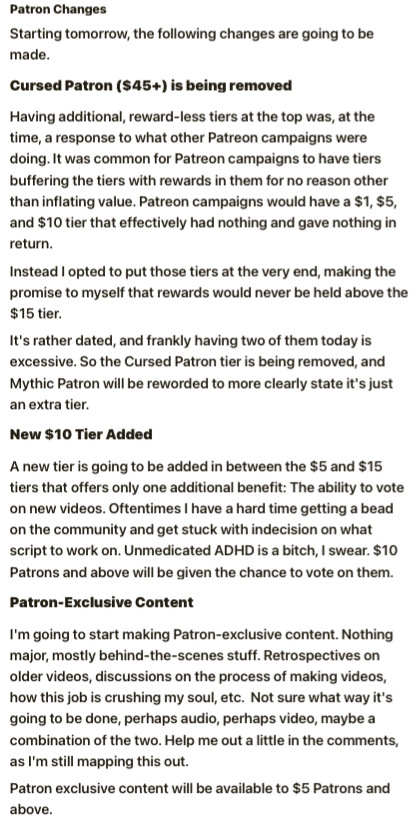 Patron Changes

Starting tomorrow, the following changes are going to be made.

Cursed Patron ($45+) is being removed

Having additional, reward-less tiers at the top was, at the time, a response to what other Patreon campaigns were doing. It was common for Patreon campaigns to have tiers buffering the tiers with rewards in them for no reason other than inflating value. Patreon campaigns would have a $1, $5, and $10 tier that effectively had nothing and gave nothing in return.

Instead I opted to put those tiers at the very end, making the promise to myself that rewards would never be held above the $15 tier.

It's rather dated, and frankly having two of them today is excessive. So the Cursed Patron tier is being removed, and Mythic Patron will be reworded to more clearly state it's just an extra tier.

New $10 Tier Added

A new tier is going to be added in between the $5 and $15 tiers that offers only one additional benefit: The ability to vote on new videos. Oftentimes I have a hard time getting a bead on the community and get stuck with indecision on what script to work on. Unmedicated ADHD is a bitch, I swear. $10 Patrons and above will be given the chance to vote on them.

Patron-Exclusive Content

I'm going to start making Patron-exclusive content. Nothing major, mostly behind-the-scenes stuff. Retrospectives on older videos, discussions on the process of making videos, how this job is crushing my soul, etc. Not sure what way it's going to be done, perhaps audio, perhaps video, maybe a combination of the two. Help me out a little in the comments, as I'm still mapping this out.

Patron exclusive content will be available to $5 Patrons and above.